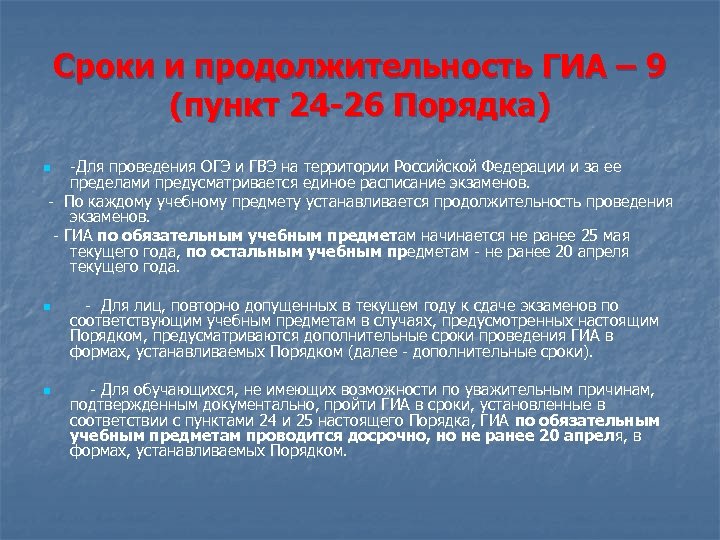 Сроки и продолжительность ГИА – 9 (пункт 24-26 Порядка)

-Для проведения ОГЭ и ГВЭ на территории Российской Федерации и за ее пределами предусматривается единое расписание экзаменов.

- По каждому учебному предмету устанавливается продолжительность проведения экзаменов.

- ГИА по обязательным учебным предметам начинается не ранее 25 мая текущего года, по остальным учебным предметам - не ранее 20 апреля текущего года.

- Для лиц, повторно допущенных в текущем году к сдаче экзаменов по соответствующим учебным предметам в случаях, предусмотренных настоящим Порядком, предусматриваются дополнительные сроки проведения ГИА в формах, устанавливаемых Порядком (далее - дополнительные сроки).

- Для обучающихся, не имеющих возможности по уважительным причинам, подтвержденным документально, пройти ГИА в сроки, установленные в соответствии с пунктами 24 и 25 настоящего Порядка, ГИА по обязательным учебным предметам проводится досрочно, но не ранее 20 апреля, в формах, устанавливаемых Порядком.